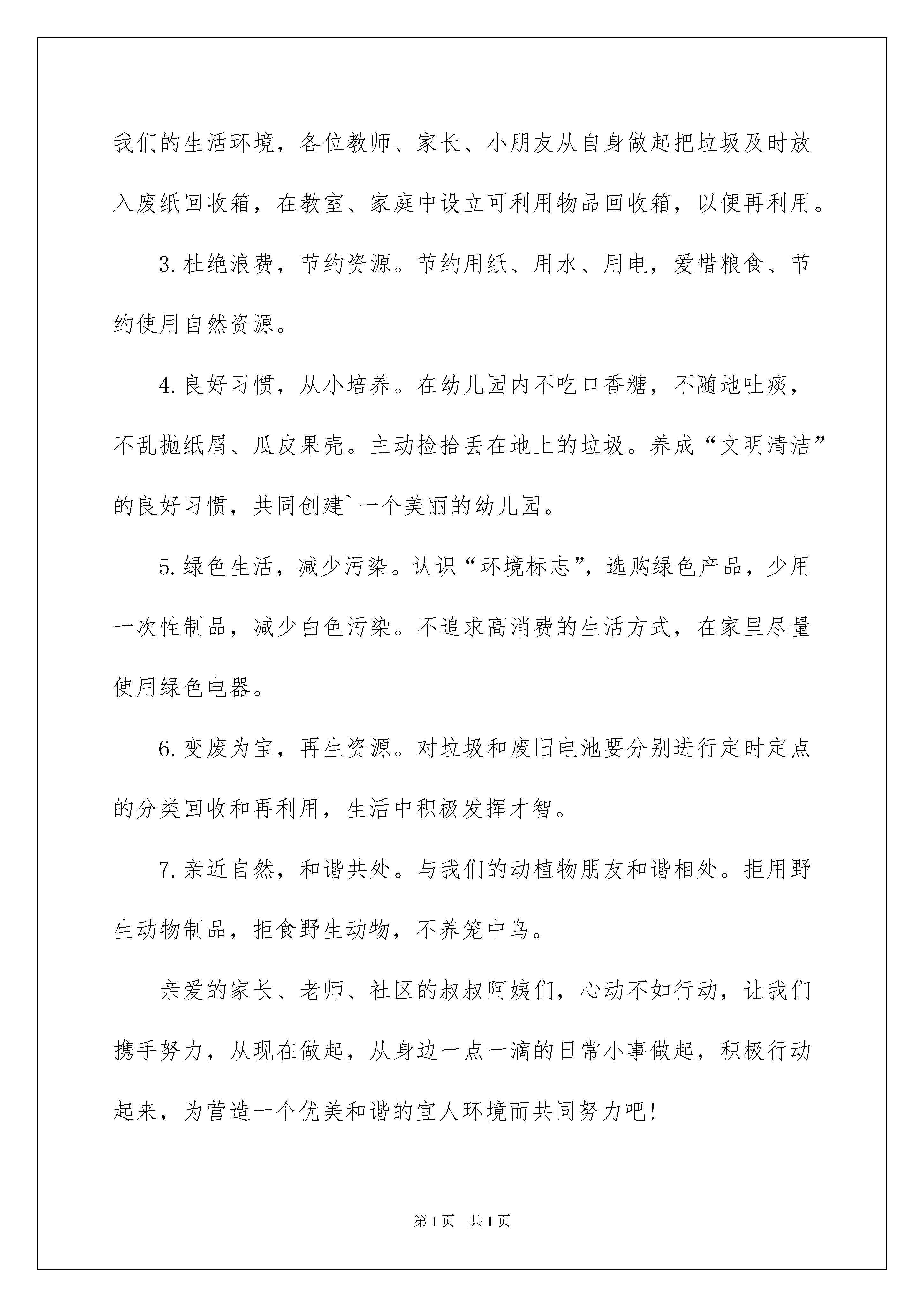 我们的生活环境，各位教师、家长、小朋友从自身做起把垃圾及时放入废纸回收箱，在教室、家庭中设立可利用物品回收箱，以便再利用。

3.杜绝浪费，节约资源。节约用纸、用水、用电，爱惜粮食、节约使用自然资源。

4.良好习惯，从小培养。在幼儿园内不吃口香糖，不随地吐痰，不乱抛纸屑、瓜皮果壳。主动捡拾丢在地上的垃圾。养成“文明清洁”的良好习惯，共同创建`一个美丽的幼儿园。

5.绿色生活，减少污染。认识“环境标志”，选购绿色产品，少用一次性制品，减少白色污染。不追求高消费的生活方式，在家里尽量使用绿色电器。

6.变废为宝，再生资源。对垃圾和废旧电池要分别进行定时定点的分类回收和再利用，生活中积极发挥才智。

7.亲近自然，和谐共处。与我们的动植物朋友和谐相处。拒用野生动物制品，拒食野生动物，不养笼中鸟。

亲爱的家长、老师、社区的叔叔阿姨们，心动不如行动，让我们携手努力，从现在做起，从身边一点一滴的日常小事做起，积极行动起来，为营造一个优美和谐的宜人环境而共同努力吧!

第1页 共1页